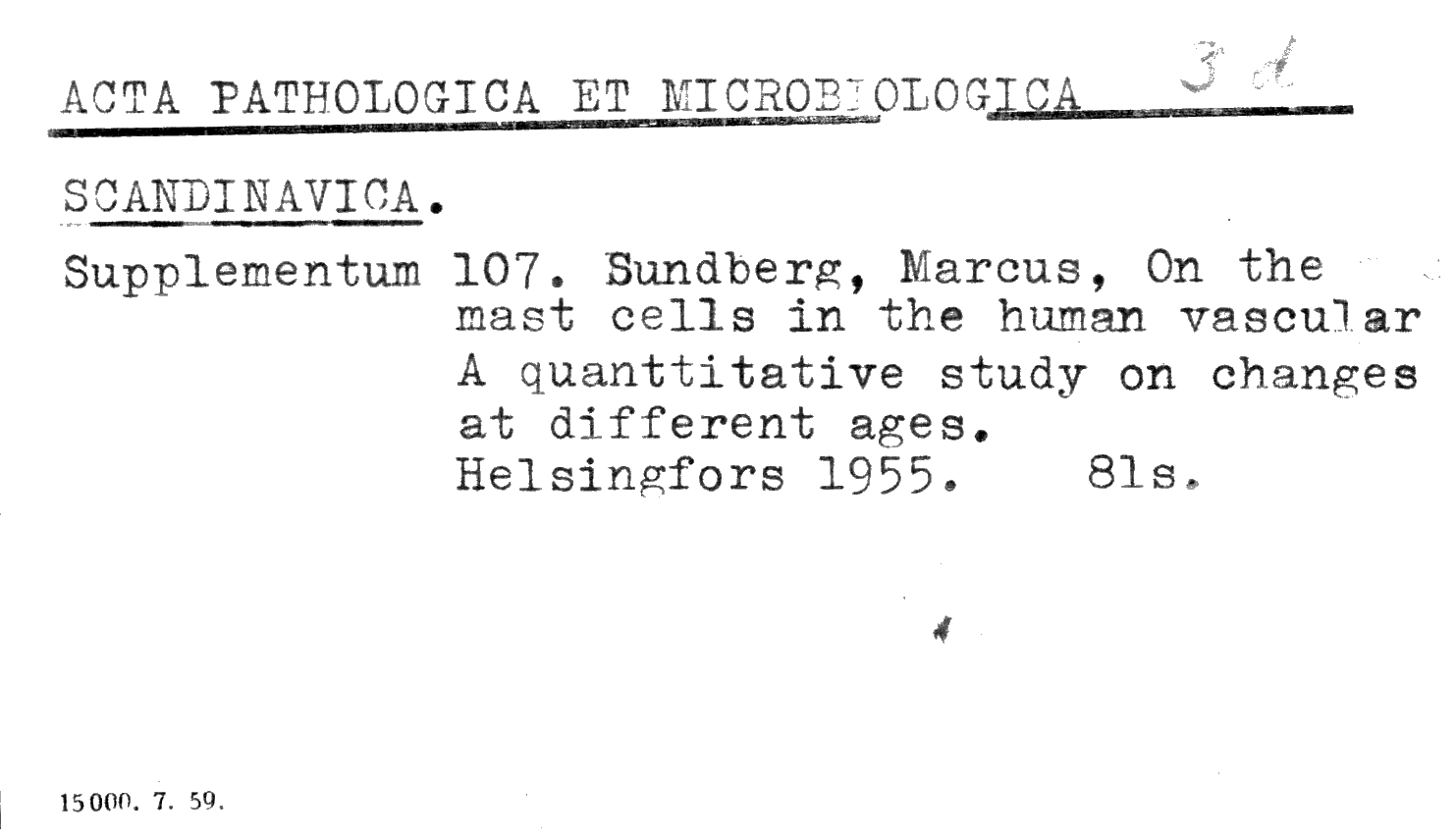 ACTA PATHOLOGICA ET MICROBIOLOGICA 3 d

SCANDINAVICA.

Supplementum 107. Sundberg, Marcus, On the mast cells in the human vascular A quanttitative study on changes at different ages. Helsingfors 1955. 81s.

15000. 7. 59.